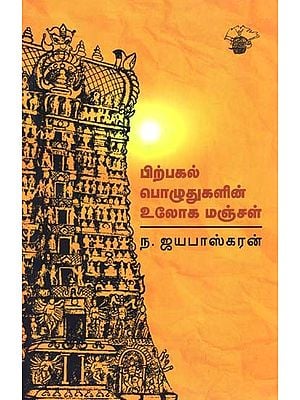 பிற்பகல்
பொழுதுகளின்
உலோக மஞ்சள்

ந. ஜயபாஸ்கரன்